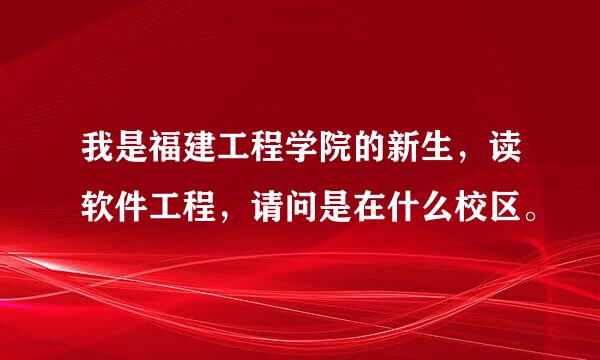 我是福建工程学院的新生，读软件工程，请问是在什么校区。